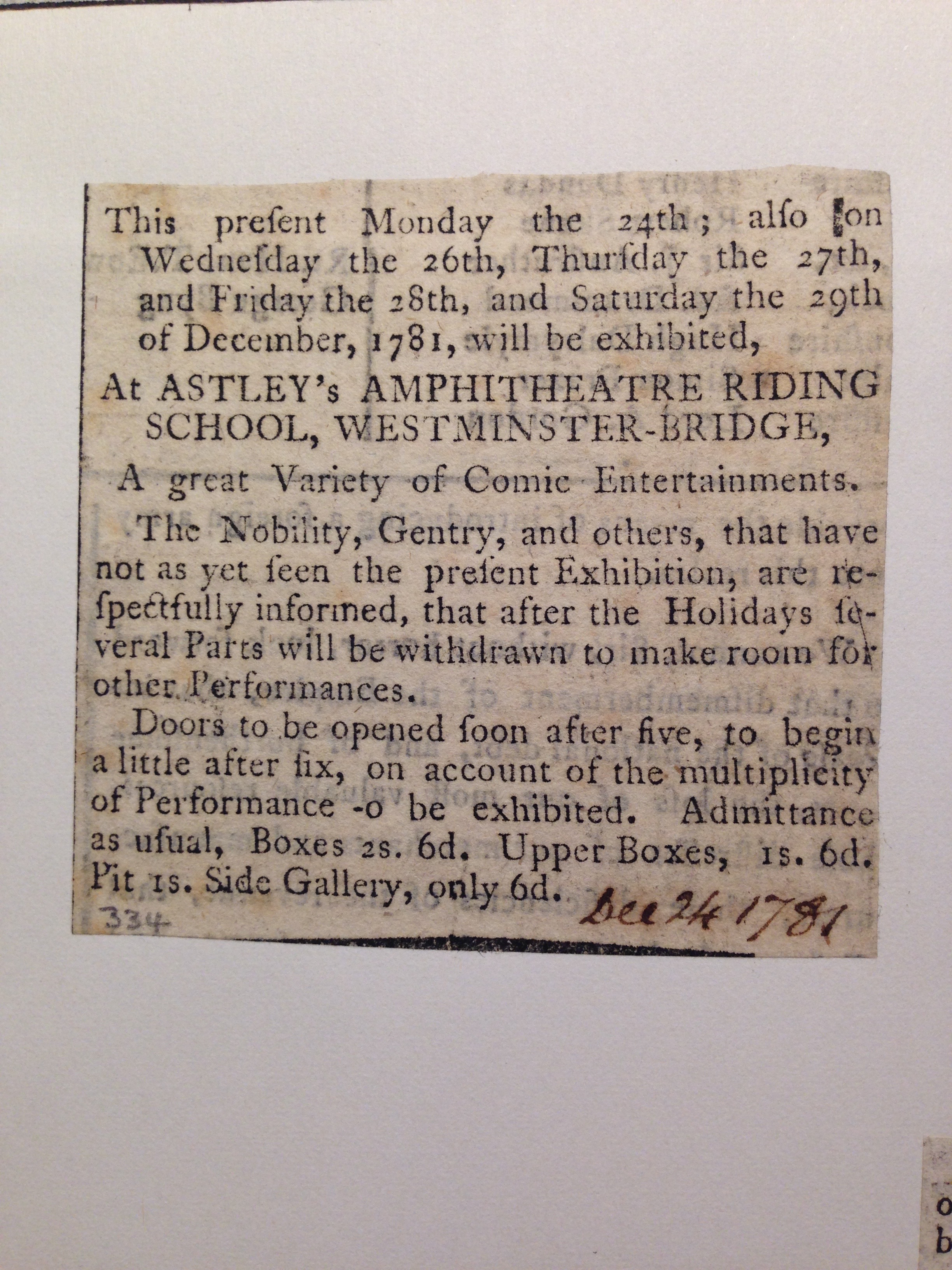 This present Monday the 24th; alſo on Wedneſday the 26th, Thurſday the 27th, and Friday the 28th, and Saturday the 29th of December, 1781, will be exhibited,

At ASTLEY's AMPHITHEATRE RIDING SCHOOL, WESTMINSTER-BRIDGE,

A great Variety of Comic Entertainments.

The Nobility, Gentry, and others, that have not as yet ſeen the preſent Exhibition, are reſpectfully informed, that after the Holidays ſeveral Parts will be withdrawn to make room for other Performances.

Doors to be opened ſoon after five, to begin a little after ſix, on account of the multiplicity of Performance -o be exhibited. Admittance as uſual, Boxes 2s. 6d. Upper Boxes, 1s. 6d. Pit 1s. Side Gallery, only 6d.

334

Dec 24 1781

o
b